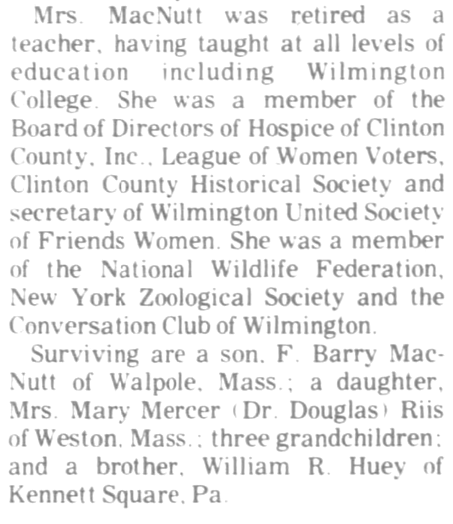 Mrs. MacNutt was retired as a teacher, having taught at all levels of education including Wilmington College. She was a member of the Board of Directors of Hospice of Clinton County, Inc., League of Women Voters, Clinton County Historical Society and secretary of Wilmington United Society of Friends Women. She was a member of the National Wildlife Federation, New York Zoological Society and the Conversation Club of Wilmington.

Surviving are a son, F. Barry MacNutt of Walpole, Mass.; a daughter, Mrs. Mary Mercer (Dr. Douglas) Riis of Weston, Mass.; three grandchildren; and a brother, William R. Huey of Kennett Square, Pa.